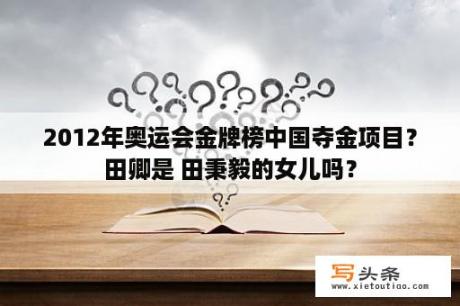 2012年奥运会金牌榜中国夺金项目？田卿是 田秉毅的女儿吗？

写头条
www.xietoutiao.com